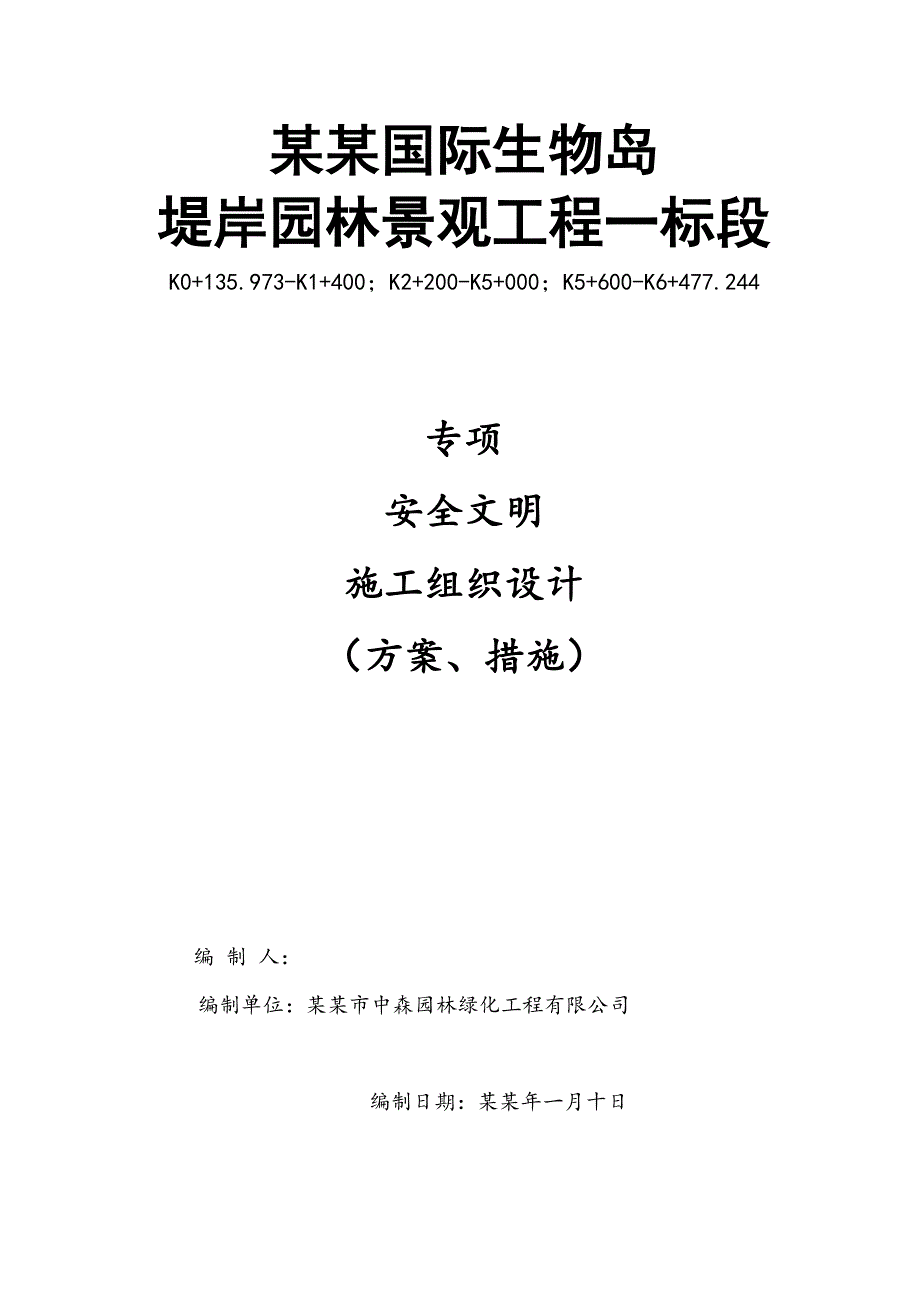 某某国际生物岛
堤岸园林景观工程一标段

K0+135.973-K1+400；K2+200-K5+000；K5+600-K6+477.244

专项

安全文明

施工组织设计

（方案、措施）

编 制 人：

编制单位：某某市中森园林绿化工程有限公司

编制日期：某某年一月十日